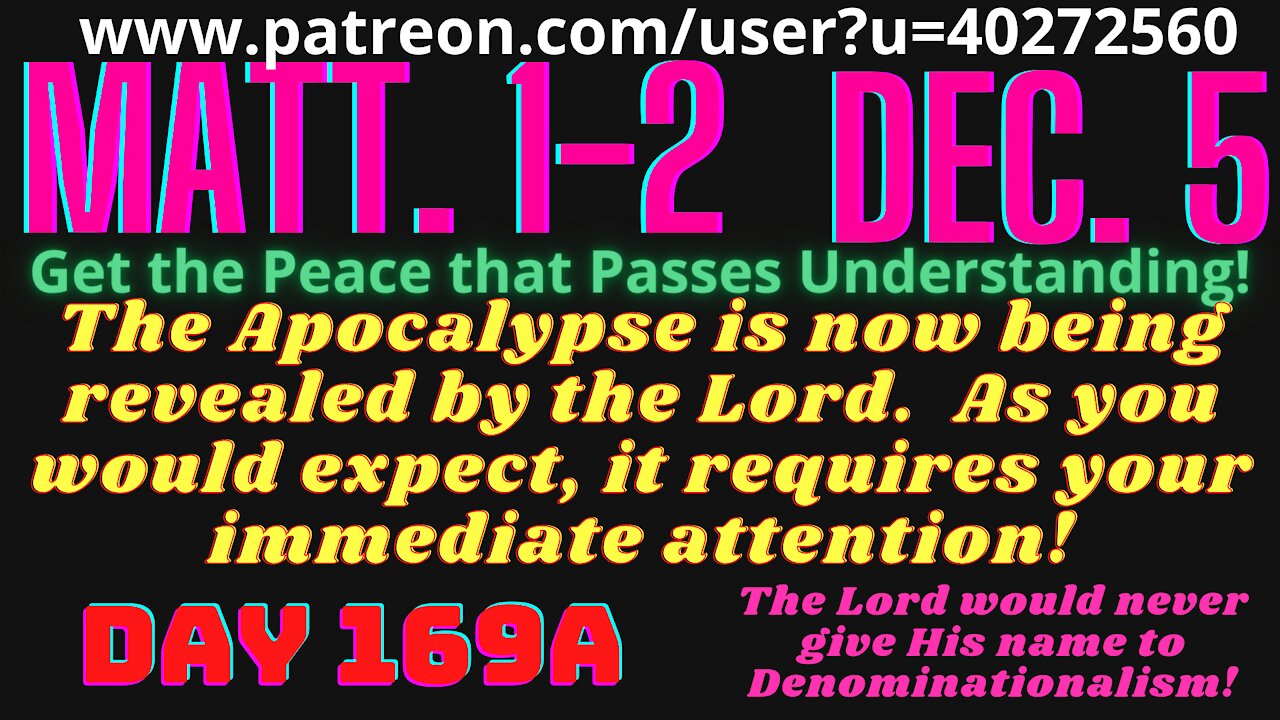 www.patreon.com/user?u=40272560

MATT. 1-2 DEC. 5

Get the Peace that Passes Understanding!

The Apocalypse is now being revealed by the Lord. As you would expect, it requires your immediate attention!

DAY 169A

The Lord would never give His name to Denominationalism!